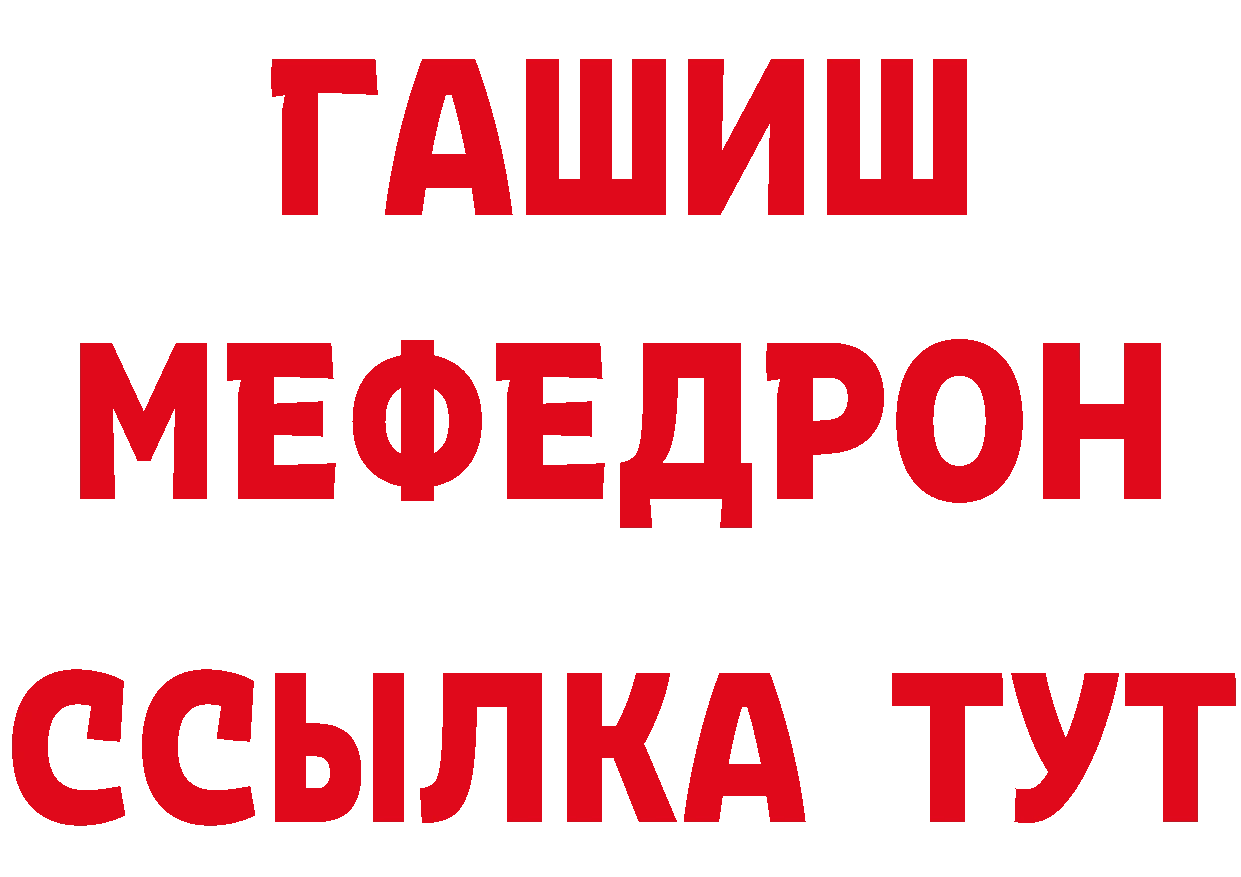 ГАШИШ
МЕФЕДРОН
ССЫЛКА ТУТ